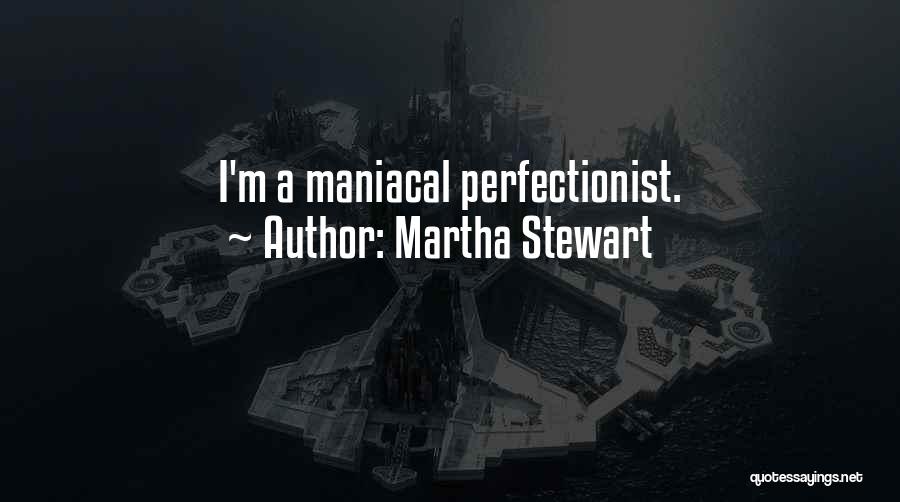 I'm a maniacal perfectionist.
~ Author: Martha Stewart

quotessayings.net